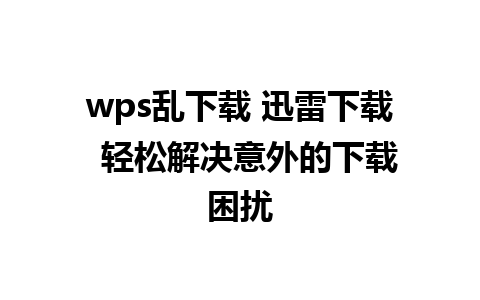 wps乱下载 迅雷下载 轻松解决意外的下载困扰